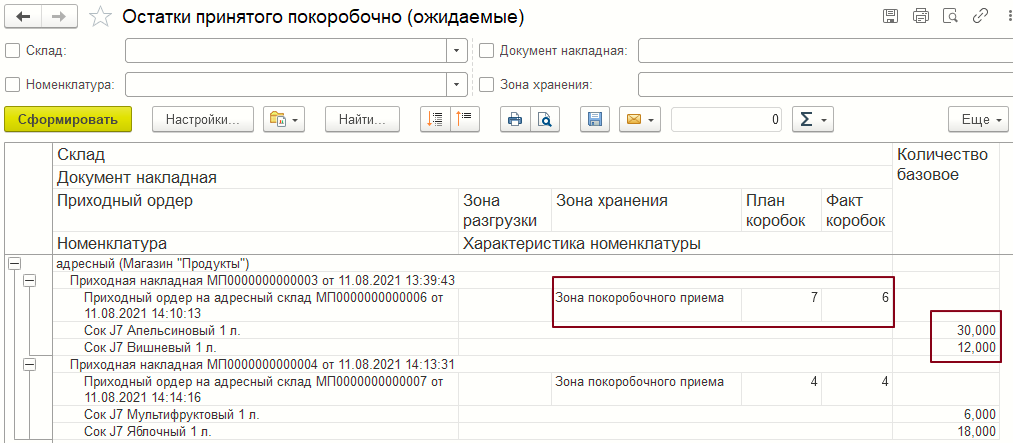 Остатки принятого покоробочно (ожидаемые)

Склад:
Документ накладная:
Номенклатура:
Зона хранения:

Сформировать
Настройки...
Найти...
0
Еще

| Склад | | | | | Количество базовое |
|---|---|---|---|---|---|
| Документ накладная | | | | | |
| Приходный ордер | Зона разгрузки | Зона хранения | План коробок | Факт коробок | |
| Номенклатура | Характеристика номенклатуры | | | | |
| адресный (Магазин "Продукты") | | | | | |
| Приходная накладная МП0000000000003 от 11.08.2021 13:39:43 | | | | | |
| Приходный ордер на адресный склад МП0000000000006 от 11.08.2021 14:10:13 | | Зона покоробочного приема | 7 | 6 | |
| Сок J7 Апельсиновый 1 л. | | | | | 30,000 |
| Сок J7 Вишневый 1 л. | | | | | 12,000 |
| Приходная накладная МП0000000000004 от 11.08.2021 14:13:31 | | | | | |
| Приходный ордер на адресный склад МП0000000000007 от 11.08.2021 14:14:16 | | Зона покоробочного приема | 4 | 4 | |
| Сок J7 Мультифруктовый 1 л. | | | | | 6,000 |
| Сок J7 Яблочный 1 л. | | | | | 18,000 |